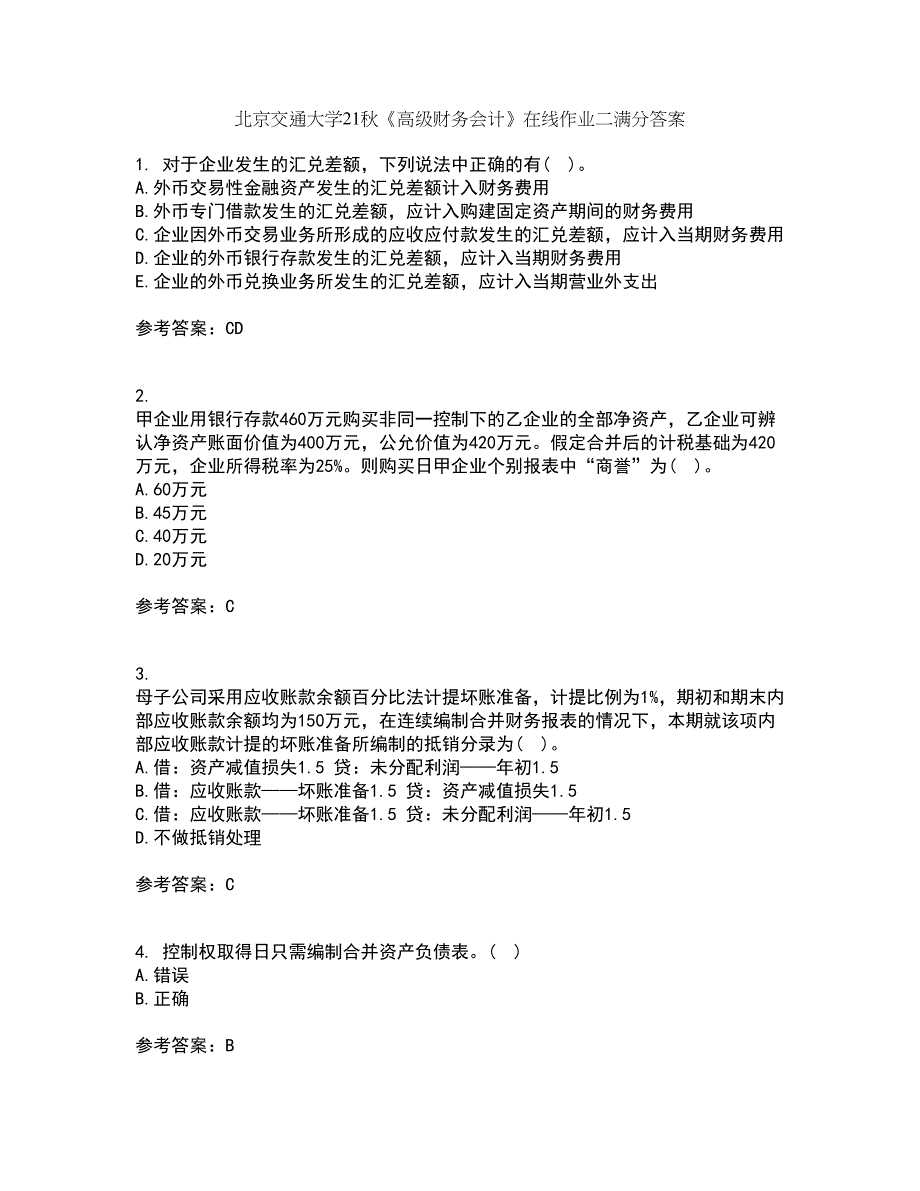 北京交通大学21秋《高级财务会计》在线作业二满分答案

1. 对于企业发生的汇兑差额，下列说法中正确的有( )。
A.外币交易性金融资产发生的汇兑差额计入财务费用
B.外币专门借款发生的汇兑差额，应计入购建固定资产期间的财务费用
C.企业因外币交易业务所形成的应收应付款发生的汇兑差额，应计入当期财务费用
D.企业的外币银行存款发生的汇兑差额，应计入当期财务费用
E.企业的外币兑换业务所发生的汇兑差额，应计入当期营业外支出

参考答案：CD

2.
甲企业用银行存款460万元购买非同一控制下的乙企业的全部净资产，乙企业可辨认净资产账面价值为400万元，公允价值为420万元。假定合并后的计税基础为420万元，企业所得税率为25%。则购买日甲企业个别报表中“商誉”为( )。
A.60万元
B.45万元
C.40万元
D.20万元

参考答案：C

3.
母子公司采用应收账款余额百分比法计提坏账准备，计提比例为1%，期初和期末内部应收账款余额均为150万元，在连续编制合并财务报表的情况下，本期就该项内部应收账款计提的坏账准备所编制的抵销分录为( )。
A.借：资产减值损失1.5 贷：未分配利润——年初1.5
B.借：应收账款——坏账准备1.5 贷：资产减值损失1.5
C.借：应收账款——坏账准备1.5 贷：未分配利润——年初1.5
D.不做抵销处理

参考答案：C

4. 控制权取得日只需编制合并资产负债表。( )
A.错误
B.正确

参考答案：B